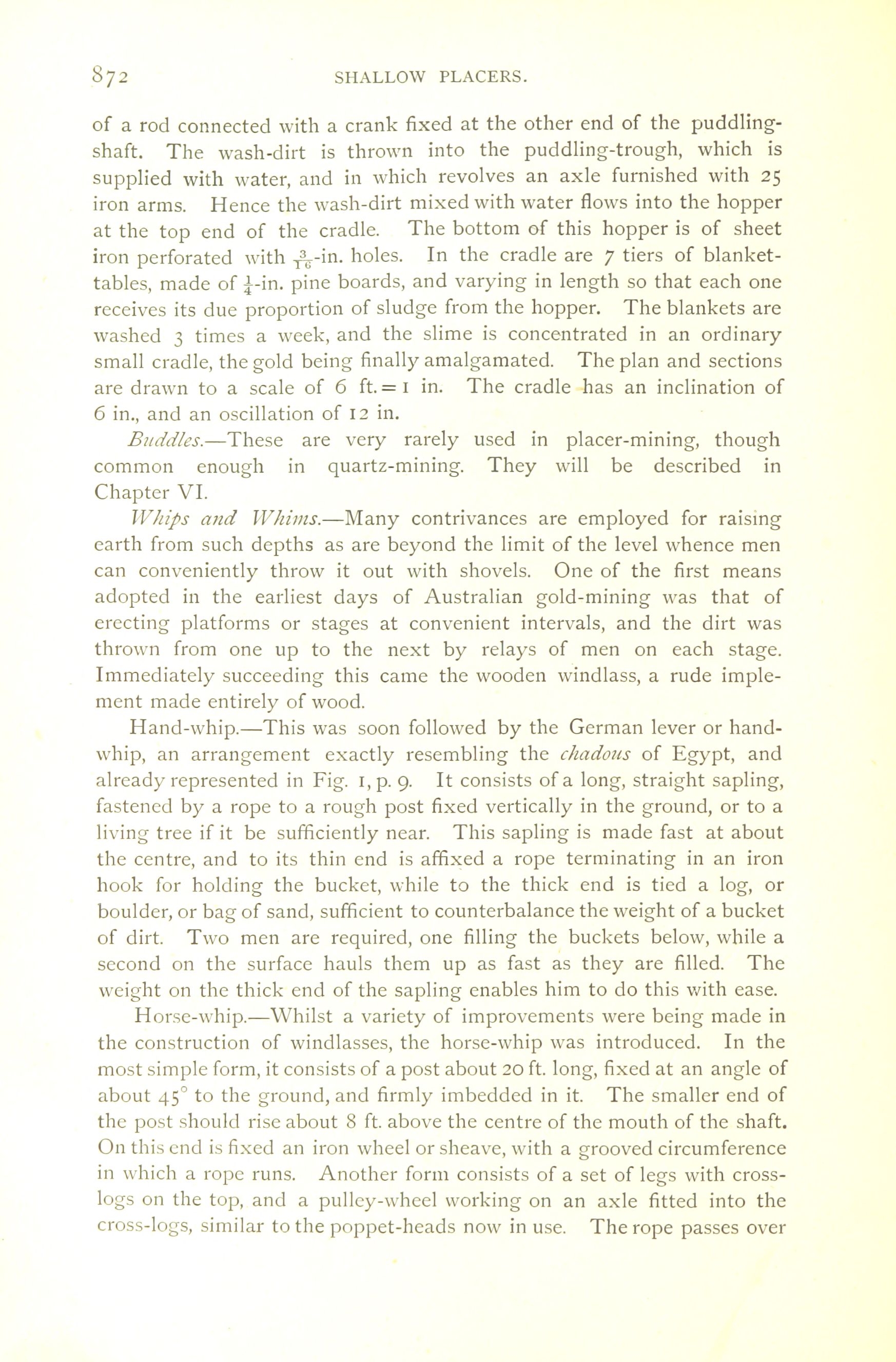 872 SHALLOW PLACERS.

of a rod connected with a crank fixed at the other end of the puddling-shaft. The wash-dirt is thrown into the puddling-trough, which is supplied with water, and in which revolves an axle furnished with 25 iron arms. Hence the wash-dirt mixed with water flows into the hopper at the top end of the cradle. The bottom of this hopper is of sheet iron perforated with $\frac{3}{16}$-in. holes. In the cradle are 7 tiers of blanket-tables, made of $\frac{1}{4}$-in. pine boards, and varying in length so that each one receives its due proportion of sludge from the hopper. The blankets are washed 3 times a week, and the slime is concentrated in an ordinary small cradle, the gold being finally amalgamated. The plan and sections are drawn to a scale of 6 ft. = 1 in. The cradle has an inclination of 6 in., and an oscillation of 12 in.

Buddles.—These are very rarely used in placer-mining, though common enough in quartz-mining. They will be described in Chapter VI.

Whips and Whims.—Many contrivances are employed for raising earth from such depths as are beyond the limit of the level whence men can conveniently throw it out with shovels. One of the first means adopted in the earliest days of Australian gold-mining was that of erecting platforms or stages at convenient intervals, and the dirt was thrown from one up to the next by relays of men on each stage. Immediately succeeding this came the wooden windlass, a rude implement made entirely of wood.

Hand-whip.—This was soon followed by the German lever or hand-whip, an arrangement exactly resembling the chadous of Egypt, and already represented in Fig. 1, p. 9. It consists of a long, straight sapling, fastened by a rope to a rough post fixed vertically in the ground, or to a living tree if it be sufficiently near. This sapling is made fast at about the centre, and to its thin end is affixed a rope terminating in an iron hook for holding the bucket, while to the thick end is tied a log, or boulder, or bag of sand, sufficient to counterbalance the weight of a bucket of dirt. Two men are required, one filling the buckets below, while a second on the surface hauls them up as fast as they are filled. The weight on the thick end of the sapling enables him to do this with ease.

Horse-whip.—Whilst a variety of improvements were being made in the construction of windlasses, the horse-whip was introduced. In the most simple form, it consists of a post about 20 ft. long, fixed at an angle of about 45° to the ground, and firmly imbedded in it. The smaller end of the post should rise about 8 ft. above the centre of the mouth of the shaft. On this end is fixed an iron wheel or sheave, with a grooved circumference in which a rope runs. Another form consists of a set of legs with cross-logs on the top, and a pulley-wheel working on an axle fitted into the cross-logs, similar to the poppet-heads now in use. The rope passes over